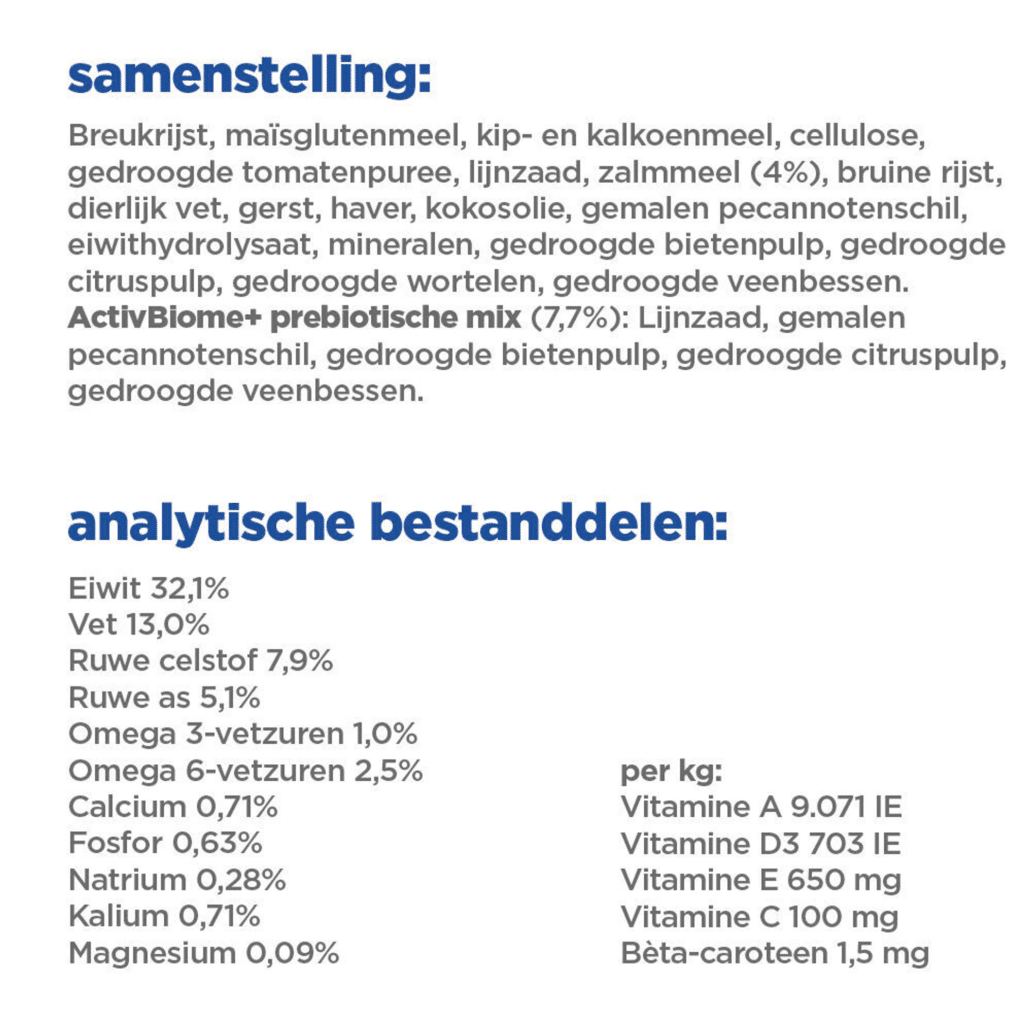 samenstelling:

Breukrijst, maïsglutenmeel, kip- en kalkoenmeel, cellulose, gedroogde tomatenpuree, lijnzaad, zalmmeel (4%), bruine rijst, dierlijk vet, gerst, haver, kokosolie, gemalen pecannotenschil, eiwithydrolysaat, mineralen, gedroogde bietenpulp, gedroogde citruspulp, gedroogde wortelen, gedroogde veenbessen. ActivBiome+ prebiotische mix (7,7%): Lijnzaad, gemalen pecannotenschil, gedroogde bietenpulp, gedroogde citruspulp, gedroogde veenbessen.

analytische bestanddelen:

Eiwit 32,1%
Vet 13,0%
Ruwe celstof 7,9%
Ruwe as 5,1%
Omega 3-vetzuren 1,0%
Omega 6-vetzuren 2,5%
Calcium 0,71%
Fosfor 0,63%
Natrium 0,28%
Kalium 0,71%
Magnesium 0,09%

per kg:
Vitamine A 9.071 IE
Vitamine D3 703 IE
Vitamine E 650 mg
Vitamine C 100 mg
Bèta-caroteen 1,5 mg